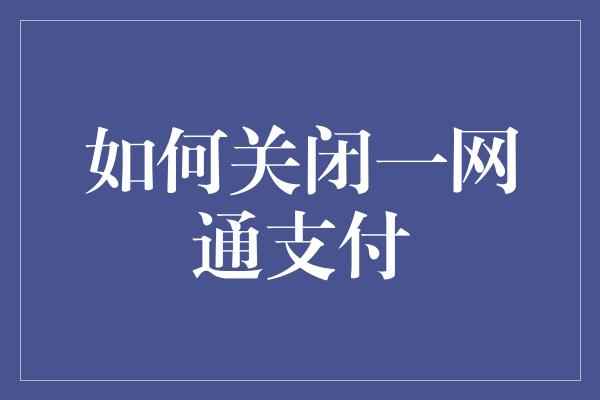 如何关闭一网通支付